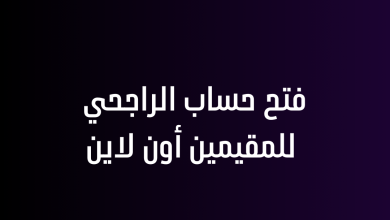 فتح حساب الراجحي
للمقيمين أون لاين